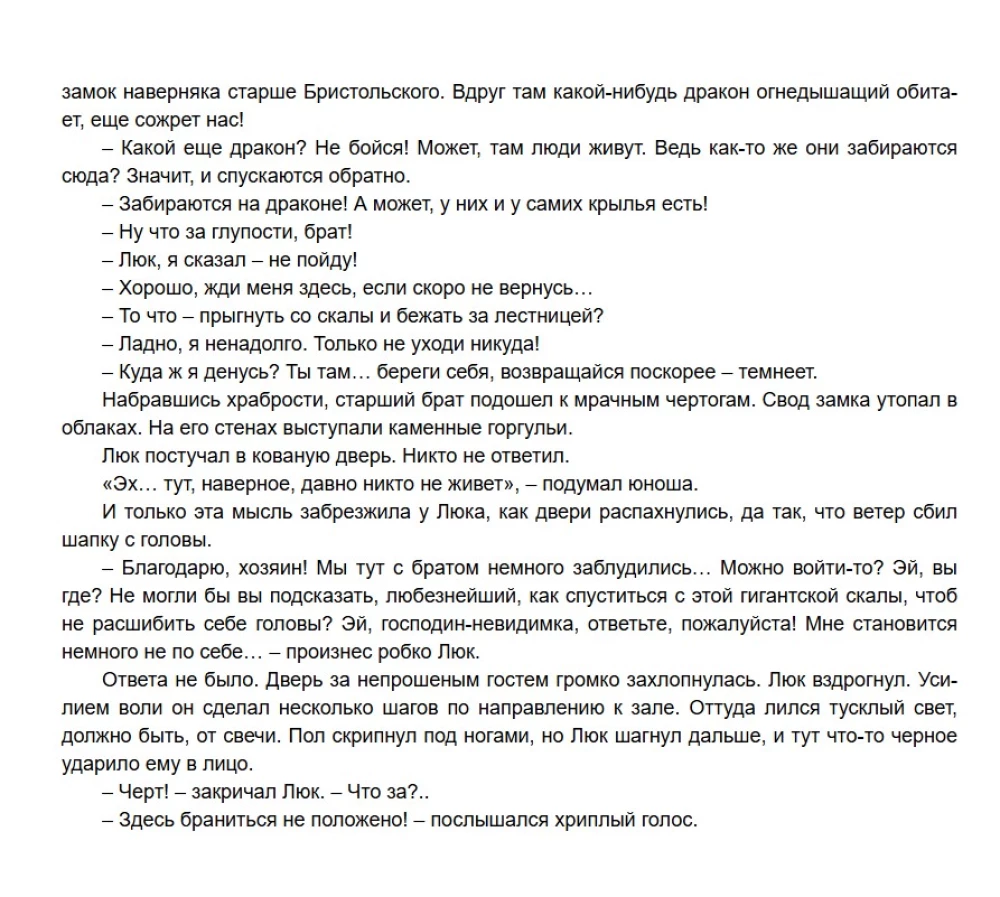 замок наверняка старше Бристольского. Вдруг там какой-нибудь дракон огнедышащий обитает, еще сожрет нас!

– Какой еще дракон? Не бойся! Может, там люди живут. Ведь как-то же они забираются сюда? Значит, и спускаются обратно.

– Забираются на драконе! А может, у них и у самих крылья есть!

– Ну что за глупости, брат!

– Люк, я сказал – не пойду!

– Хорошо, жди меня здесь, если скоро не вернусь…

– То что – прыгнуть со скалы и бежать за лестницей?

– Ладно, я ненадолго. Только не уходи никуда!

– Куда ж я денусь? Ты там… береги себя, возвращайся поскорее – темнеет.

Набравшись храбрости, старший брат подошел к мрачным чертогам. Свод замка утопал в облаках. На его стенах выступали каменные горгульи.

Люк постучал в кованую дверь. Никто не ответил.

«Эх… тут, наверное, давно никто не живет», – подумал юноша.

И только эта мысль забрезжила у Люка, как двери распахнулись, да так, что ветер сбил шапку с головы.

– Благодарю, хозяин! Мы тут с братом немного заблудились… Можно войти-то? Эй, вы где? Не могли бы вы подсказать, любезнейший, как спуститься с этой гигантской скалы, чтоб не расшибить себе головы? Эй, господин-невидимка, ответьте, пожалуйста! Мне становится немного не по себе… – произнес робко Люк.

Ответа не было. Дверь за непрошеным гостем громко захлопнулась. Люк вздрогнул. Усилием воли он сделал несколько шагов по направлению к зале. Оттуда лился тусклый свет, должно быть, от свечи. Пол скрипнул под ногами, но Люк шагнул дальше, и тут что-то черное ударило ему в лицо.

– Черт! – закричал Люк. – Что за?..

– Здесь браниться не положено! – послышался хриплый голос.